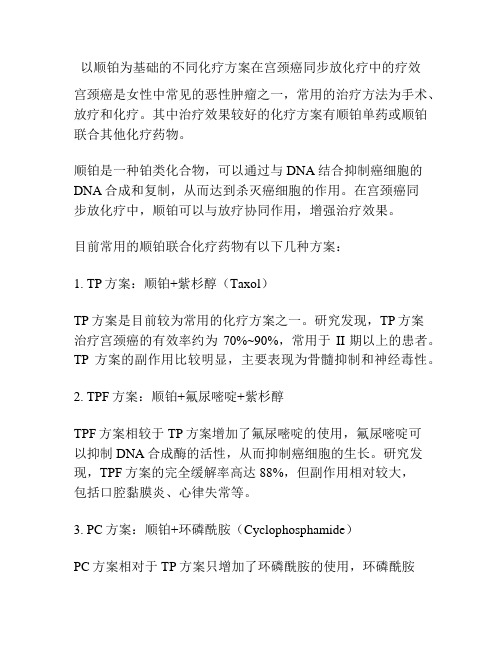 以顺铂为基础的不同化疗方案在宫颈癌同步放化疗中的疗效

宫颈癌是女性中常见的恶性肿瘤之一，常用的治疗方法为手术、放疗和化疗。其中治疗效果较好的化疗方案有顺铂单药或顺铂联合其他化疗药物。

顺铂是一种铂类化合物，可以通过与 DNA 结合抑制癌细胞的 DNA 合成和复制，从而达到杀灭癌细胞的作用。在宫颈癌同步放化疗中，顺铂可以与放疗协同作用，增强治疗效果。

目前常用的顺铂联合化疗药物有以下几种方案：

1. TP 方案：顺铂+紫杉醇（Taxol）

TP 方案是目前较为常用的化疗方案之一。研究发现，TP 方案治疗宫颈癌的有效率约为 70%~90%，常用于 II 期以上的患者。TP 方案的副作用比较明显，主要表现为骨髓抑制和神经毒性。

2. TPF 方案：顺铂+氟尿嘧啶+紫杉醇

TPF 方案相较于 TP 方案增加了氟尿嘧啶的使用，氟尿嘧啶可以抑制 DNA 合成酶的活性，从而抑制癌细胞的生长。研究发现，TPF 方案的完全缓解率高达 88%，但副作用相对较大，包括口腔黏膜炎、心律失常等。

3. PC 方案：顺铂+环磷酰胺（Cyclophosphamide）

PC 方案相对于 TP 方案只增加了环磷酰胺的使用，环磷酰胺